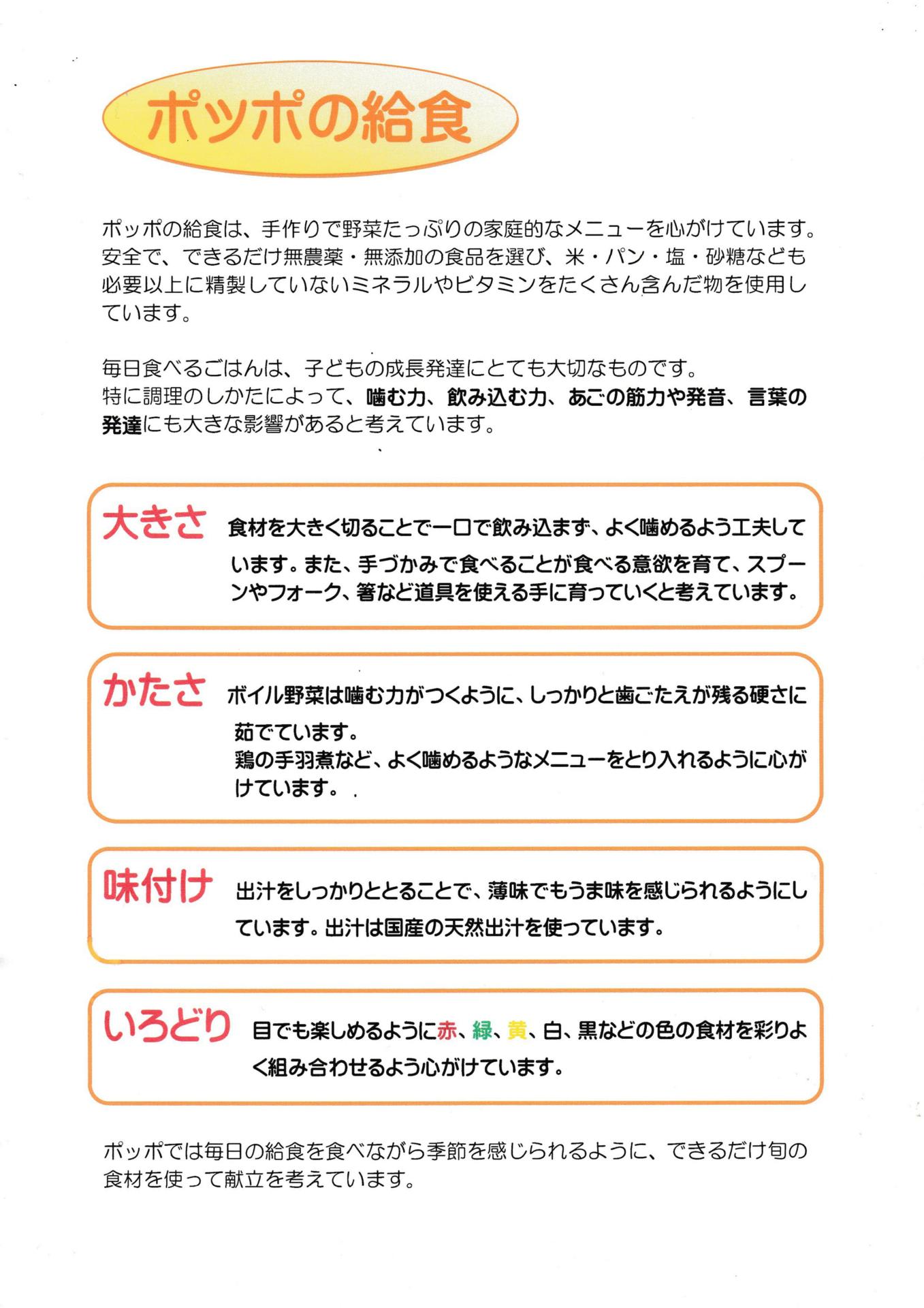 ポッポの給食

ポッポの給食は、手作りで野菜たっぷりの家庭的なメニューを心がけています。安全で、できるだけ無農薬・無添加の食品を選び、米・パン・塩・砂糖なども必要以上に精製していないミネラルやビタミンをたくさん含んだ物を使用しています。

毎日食べるごはんは、子どもの成長発達にとても大切なものです。
特に調理のしかたによって、噛む力、飲み込む力、あごの筋力や発音、言葉の発達にも大きな影響があると考えています。

大きさ　食材を大きく切ることで一口で飲み込まず、よく噛めるよう工夫しています。また、手づかみで食べることが食べる意欲を育て、スプーンやフォーク、箸など道具を使える手に育っていくと考えています。

かたさ　ボイル野菜は噛む力がつくように、しっかりと歯ごたえが残る硬さに茹でています。
鶏の手羽煮など、よく噛めるようなメニューをとり入れるように心がけています。

味付け　出汁をしっかりととることで、薄味でもうま味を感じられるようにしています。出汁は国産の天然出汁を使っています。

いろどり　目でも楽しめるように赤、緑、黄、白、黒などの色の食材を彩りよく組み合わせるよう心がけています。

ポッポでは毎日の給食を食べながら季節を感じられるように、できるだけ旬の食材を使って献立を考えています。